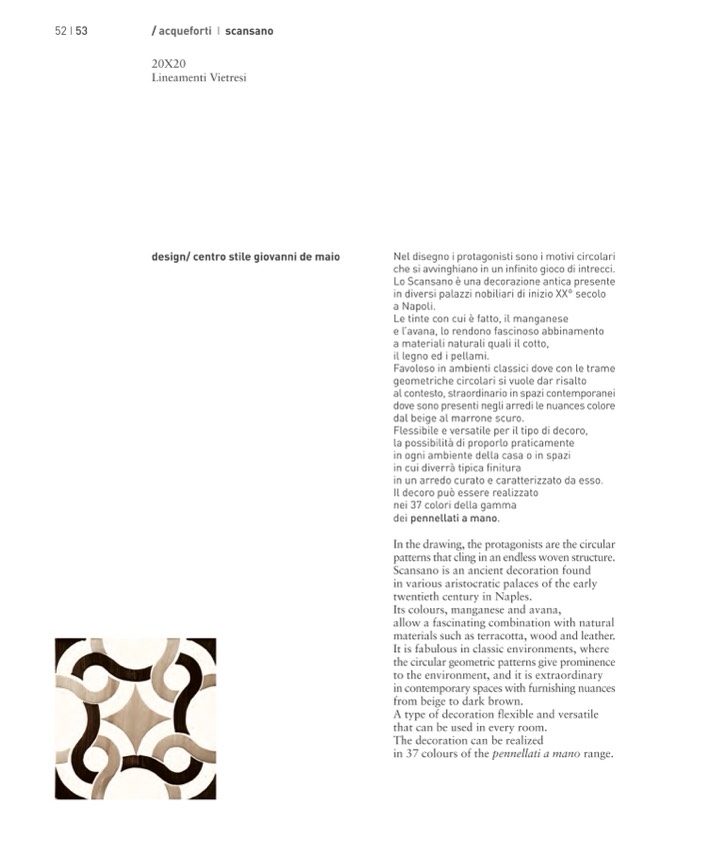 52 | 53

/ acqueforti | scansano

20X20
Lineamenti Vietresi

design/ centro stile giovanni de maio

Nel disegno i protagonisti sono i motivi circolari che si avvinghiano in un infinito gioco di intrecci. Lo Scansano è una decorazione antica presente in diversi palazzi nobiliari di inizio XX° secolo a Napoli.
Le tinte con cui è fatto, il manganese e l'avana, lo rendono fascinoso abbinamento a materiali naturali quali il cotto, il legno ed i pellami.
Favoloso in ambienti classici dove con le trame geometriche circolari si vuole dar risalto al contesto, straordinario in spazi contemporanei dove sono presenti negli arredi le nuances colore dal beige al marrone scuro.
Flessibile e versatile per il tipo di decoro, la possibilità di proporlo praticamente in ogni ambiente della casa o in spazi in cui diverrà tipica finitura in un arredo curato e caratterizzato da esso.
Il decoro può essere realizzato nei 37 colori della gamma dei pennellati a mano.

In the drawing, the protagonists are the circular patterns that cling in an endless woven structure. Scansano is an ancient decoration found in various aristocratic palaces of the early twentieth century in Naples.
Its colours, manganese and avana, allow a fascinating combination with natural materials such as terracotta, wood and leather.
It is fabulous in classic environments, where the circular geometric patterns give prominence to the environment, and it is extraordinary in contemporary spaces with furnishing nuances from beige to dark brown.
A type of decoration flexible and versatile that can be used in every room.
The decoration can be realized in 37 colours of the pennellati a mano range.